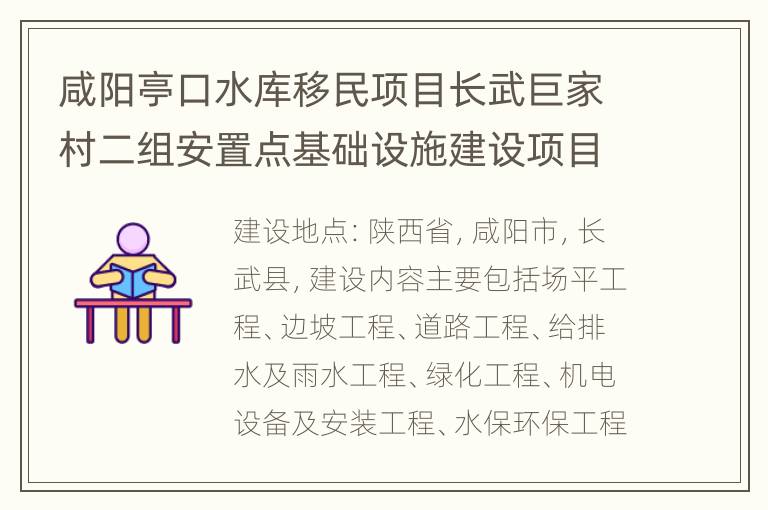 咸阳亭口水库移民项目长武巨家村二组安置点基础设施建设项目

建设地点: 陕西省, 咸阳市, 长武县, 建设内容主要包括场平工程、边坡工程、道路工程、给排水及雨水工程、绿化工程、机电设备及安装工程、水保环保工程